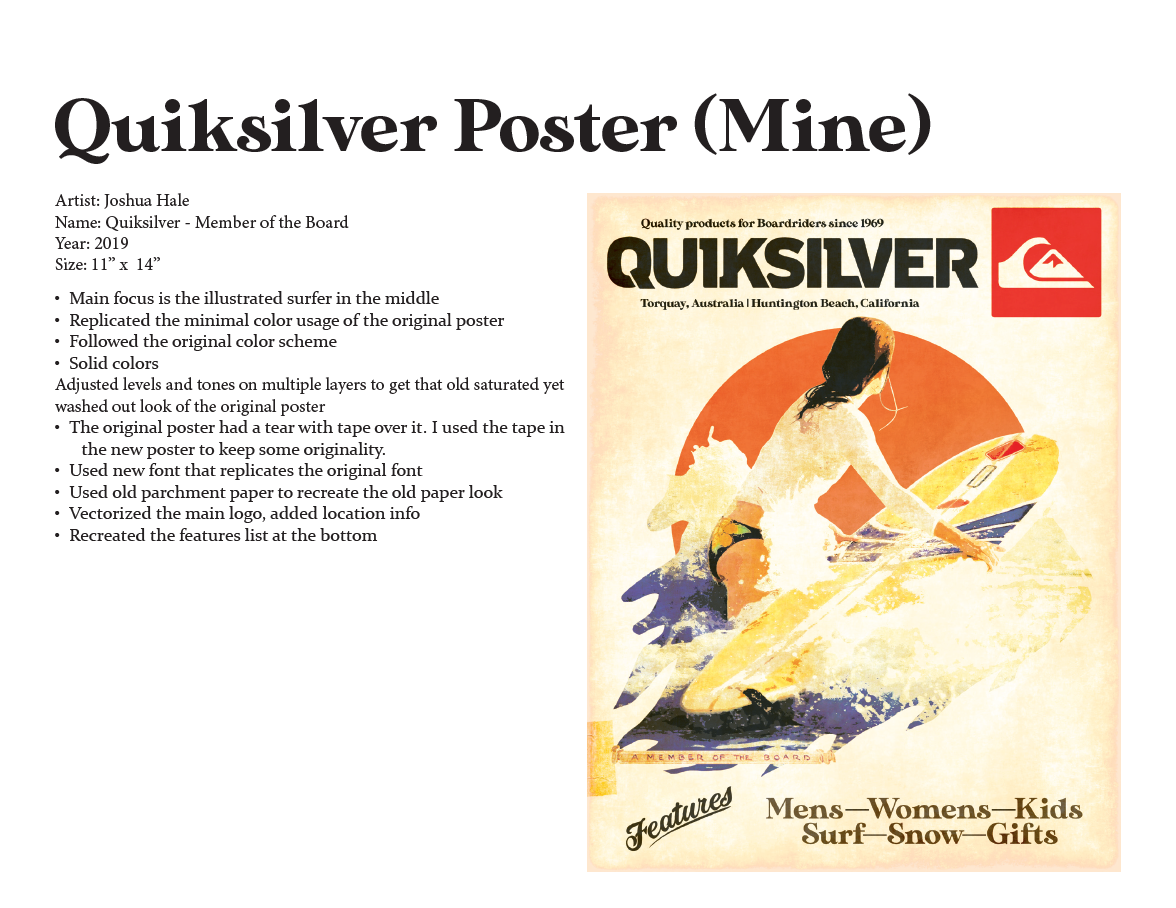 Quiksilver Poster (Mine)

Artist: Joshua Hale
Name: Quiksilver - Member of the Board
Year: 2019
Size: 11" x 14"

• Main focus is the illustrated surfer in the middle
• Replicated the minimal color usage of the original poster
• Followed the original color scheme
• Solid colors
Adjusted levels and tones on multiple layers to get that old saturated yet washed out look of the original poster
• The original poster had a tear with tape over it. I used the tape in the new poster to keep some originality.
• Used new font that replicates the original font
• Used old parchment paper to recreate the old paper look
• Vectorized the main logo, added location info
• Recreated the features list at the bottom

Quality products for Boardriders since 1969
QUIKSILVER
Torquay, Australia | Huntington Beach, California

A MEMBER OF THE BOARD

Features
Mens—Womens—Kids
Surf—Snow—Gifts